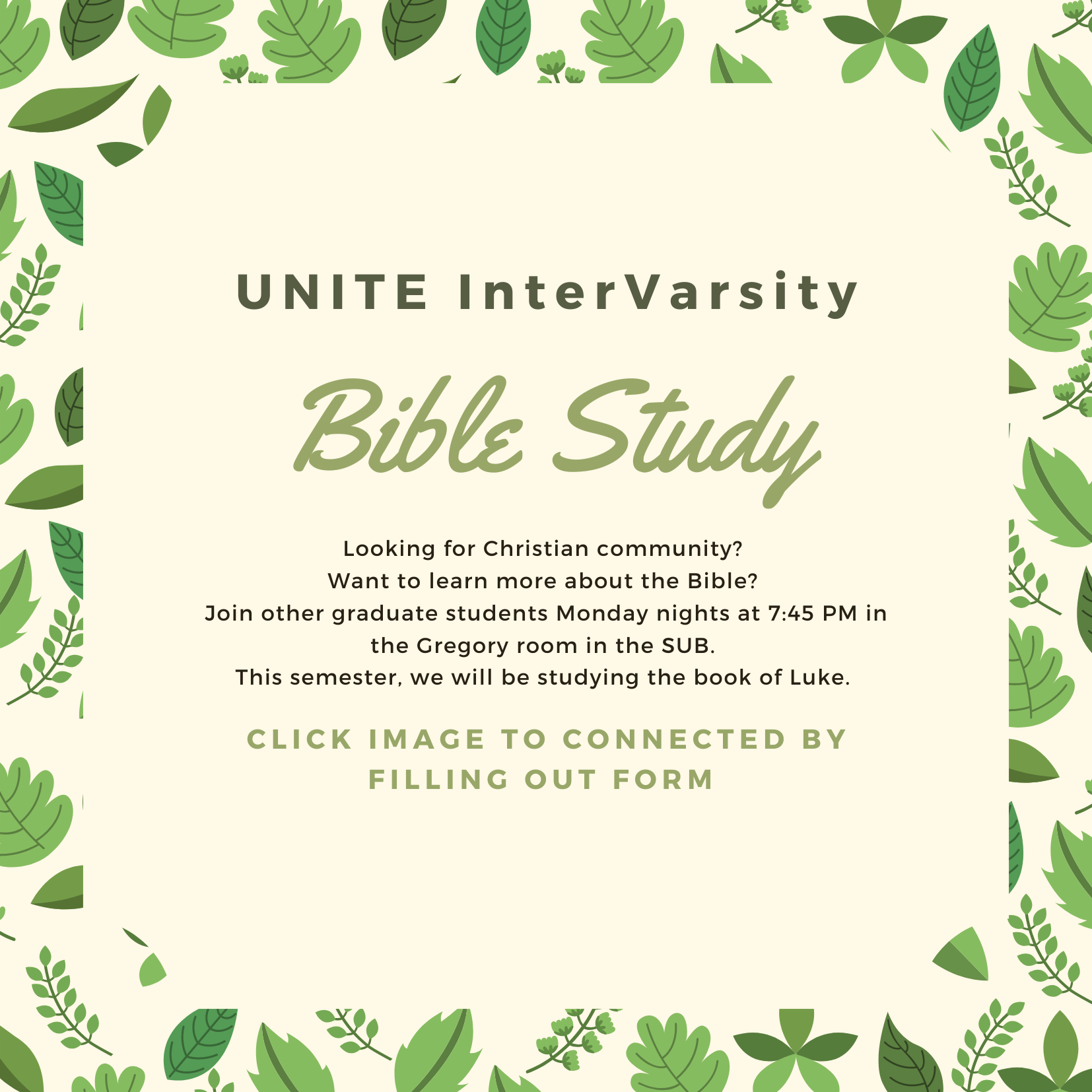 UNITE InterVarsity

Bible Study

Looking for Christian community?
Want to learn more about the Bible?
Join other graduate students Monday nights at 7:45 PM in the Gregory room in the SUB.
This semester, we will be studying the book of Luke.

CLICK IMAGE TO CONNECTED BY FILLING OUT FORM